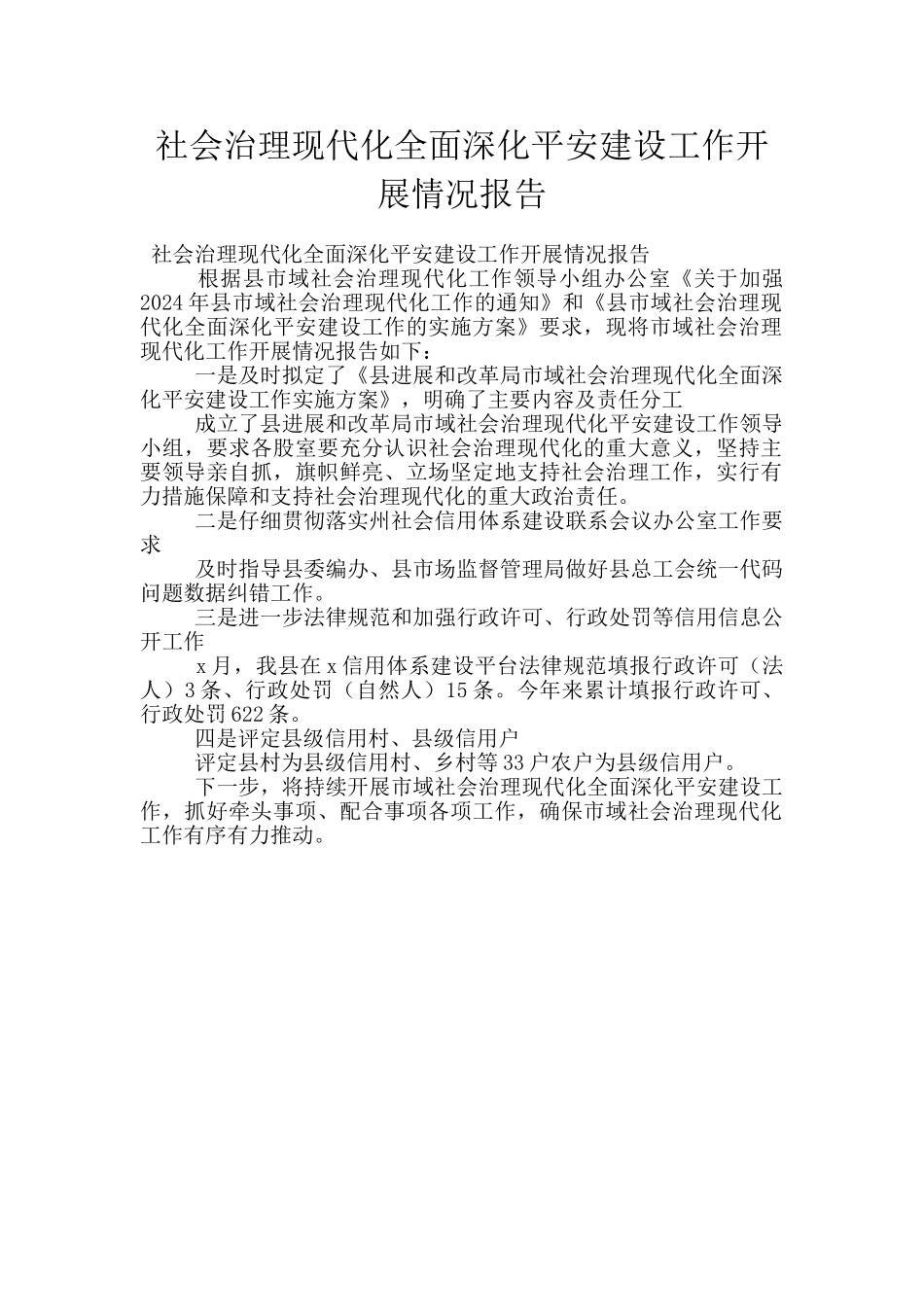 社会治理现代化全面深化平安建设工作开展情况报告

社会治理现代化全面深化平安建设工作开展情况报告

根据县市域社会治理现代化工作领导小组办公室《关于加强2024年县市域社会治理现代化工作的通知》和《县市域社会治理现代化全面深化平安建设工作的实施方案》要求，现将市域社会治理现代化工作开展情况报告如下：

一是及时拟定了《县进展和改革局市域社会治理现代化全面深化平安建设工作实施方案》，明确了主要内容及责任分工

成立了县进展和改革局市域社会治理现代化平安建设工作领导小组，要求各股室要充分认识社会治理现代化的重大意义，坚持主要领导亲自抓，旗帜鲜亮、立场坚定地支持社会治理工作，实行有力措施保障和支持社会治理现代化的重大政治责任。

二是仔细贯彻落实州社会信用体系建设联系会议办公室工作要求

及时指导县委编办、县市场监督管理局做好县总工会统一代码问题数据纠错工作。

三是进一步法律规范和加强行政许可、行政处罚等信用信息公开工作

x月，我县在x信用体系建设平台法律规范填报行政许可（法人）3条、行政处罚（自然人）15条。今年来累计填报行政许可、行政处罚622条。

四是评定县级信用村、县级信用户

评定县村为县级信用村、乡村等33户农户为县级信用户。

下一步，将持续开展市域社会治理现代化全面深化平安建设工作，抓好牵头事项、配合事项各项工作，确保市域社会治理现代化工作有序有力推动。